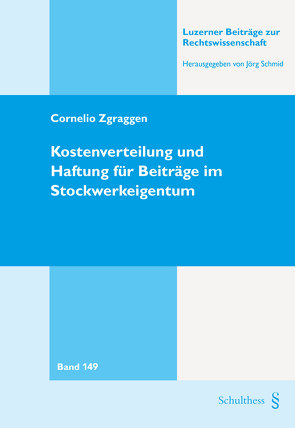 Luzerner Beiträge zur Rechtswissenschaft

Herausgegeben von Jörg Schmid

Cornelio Zgraggen

Kostenverteilung und Haftung für Beiträge im Stockwerkeigentum

Band 149

Schulthess §